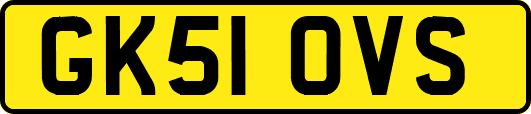 GK51 OVS